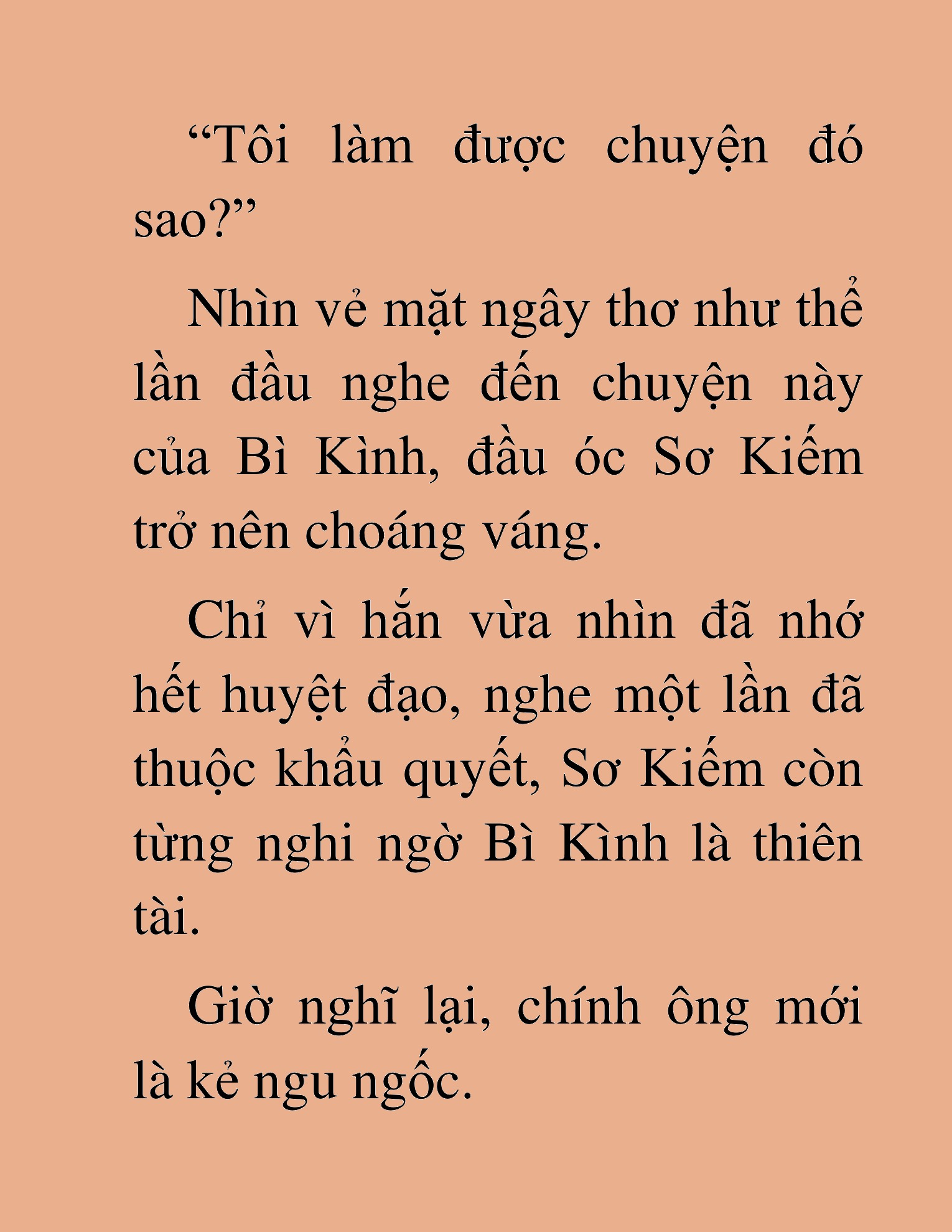 “Tôi làm được chuyện đó sao?”

Nhìn vẻ mặt ngây thơ như thể lần đầu nghe đến chuyện này của Bì Kình, đầu óc Sơ Kiếm trở nên choáng váng.

Chỉ vì hắn vừa nhìn đã nhớ hết huyệt đạo, nghe một lần đã thuộc khẩu quyết, Sơ Kiếm còn từng nghi ngờ Bì Kình là thiên tài.

Giờ nghĩ lại, chính ông mới là kẻ ngu ngốc.